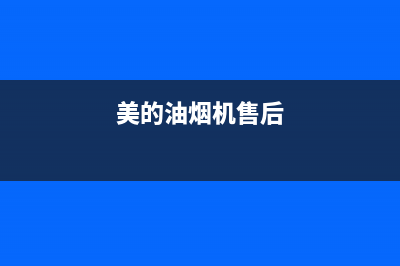 美的油烟机售后